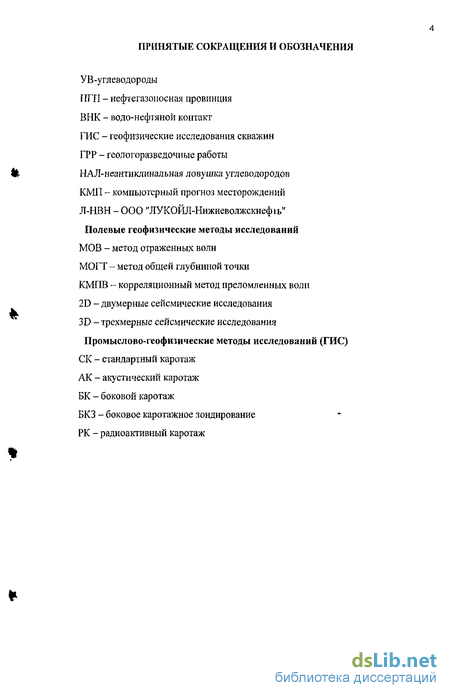 4

ПРИНЯТЫЕ СОКРАЩЕНИЯ И ОБОЗНАЧЕНИЯ

УВ-углеводороды

НГП – нефтегазоносная провинция

ВНК – водо-нефтяной контакт

ГИС – геофизические исследования скважин

ГРР – геологоразведочные работы

НАЛ-неантиклинальная ловушка углеводородов

КМП – компьютерный прогноз месторождений

Л-НВН – ООО "ЛУКОЙЛ-Нижневолжскнефть"

Полевые геофизические методы исследований

МОВ – метод отраженных волн

МОГТ – метод общей глубинной точки

КМПВ – корреляционный метод преломленных волн

2D – двумерные сейсмические исследования

3D – трехмерные сейсмические исследования

Промыслово-геофизические методы исследований (ГИС)

СК – стандартный каротаж

АК – акустический каротаж

БК – боковой каротаж

БКЗ – боковое каротажное зондирование

РК – радиоактивный каротаж

dsLib.net
библиотека диссертаций